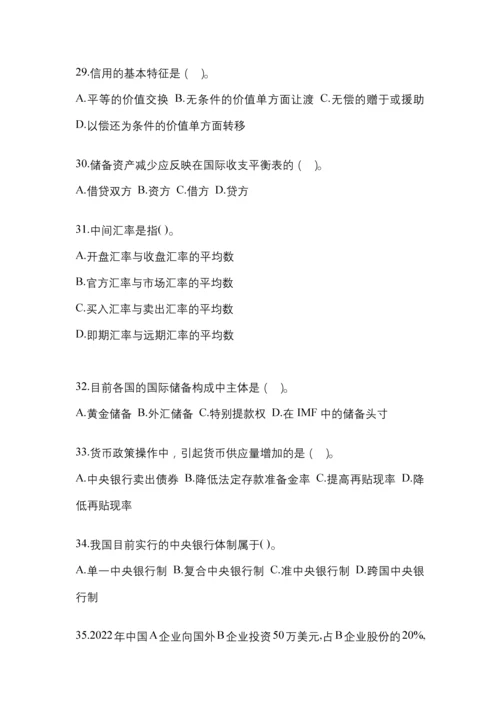 29.信用的基本特征是（ ）。

A.平等的价值交换 B.无条件的价值单方面让渡 C.无偿的赠于或援助 D.以偿还为条件的价值单方面转移

30.储备资产减少应反映在国际收支平衡表的（ ）。

A.借贷双方 B.资方 C.借方 D.贷方

31.中间汇率是指( )。

A.开盘汇率与收盘汇率的平均数

B.官方汇率与市场汇率的平均数

C.买入汇率与卖出汇率的平均数

D.即期汇率与远期汇率的平均数

32.目前各国的国际储备构成中主体是（ ）。

A.黄金储备 B.外汇储备 C.特别提款权 D.在 IMF 中的储备头寸

33.货币政策操作中，引起货币供应量增加的是（ ）。

A.中央银行卖出债券 B.降低法定存款准备金率 C.提高再贴现率 D.降低再贴现率

34.我国目前实行的中央银行体制属于( )。

A.单一中央银行制 B.复合中央银行制 C.准中央银行制 D.跨国中央银行制

35.2022年中国A企业向国外B企业投资50万美元,占B企业股份的20%,